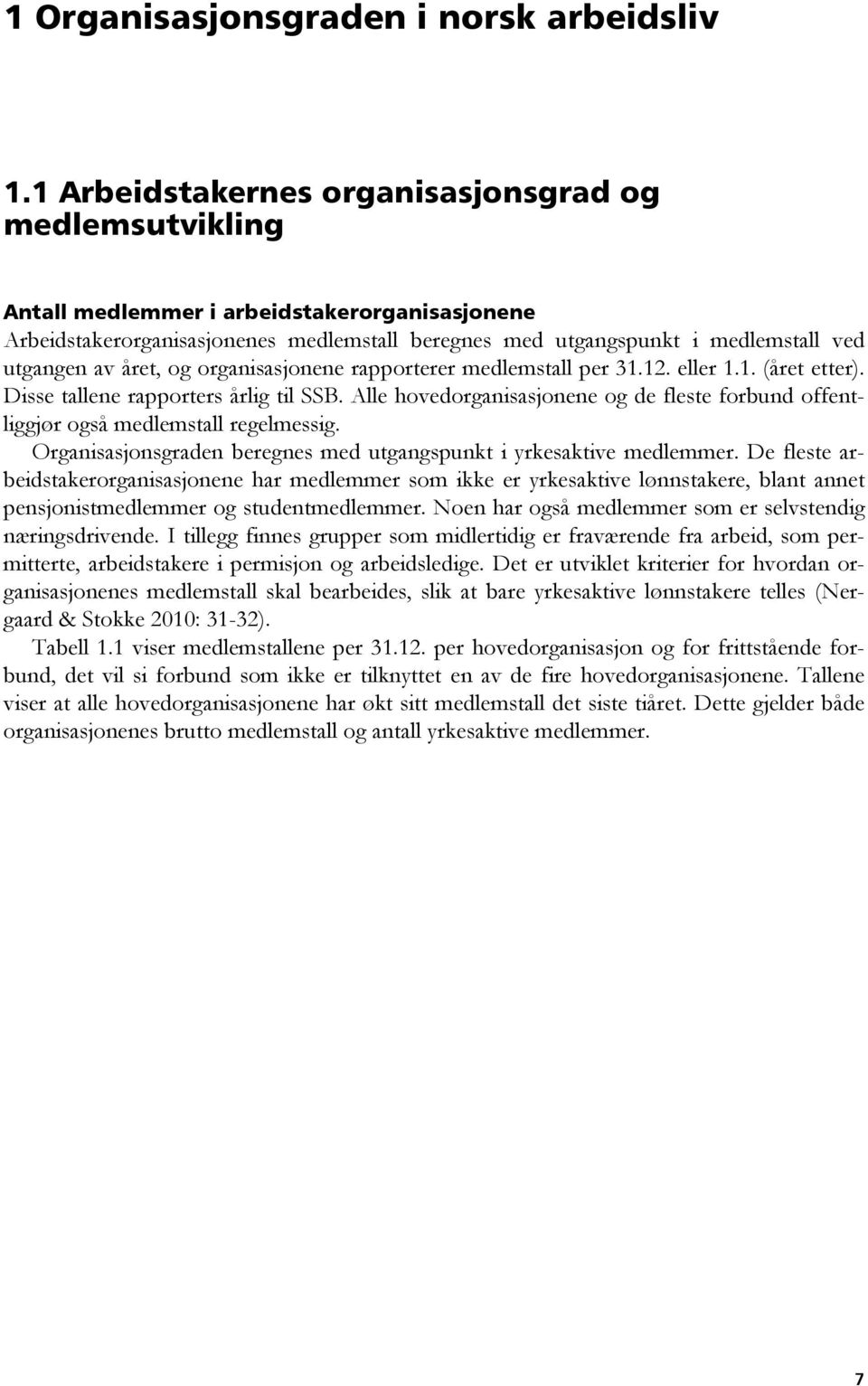 1 Organisasjonsgraden i norsk arbeidsliv

1.1 Arbeidstakernes organisasjonsgrad og medlemsutvikling

Antall medlemmer i arbeidstakerorganisasjonene

Arbeidstakerorganisasjonenes medlemstall beregnes med utgangspunkt i medlemstall ved utgangen av året, og organisasjonene rapporterer medlemstall per 31.12. eller 1.1. (året etter). Disse tallene rapporters årlig til SSB. Alle hovedorganisasjonene og de fleste forbund offentliggjør også medlemstall regelmessig.

Organisasjonsgraden beregnes med utgangspunkt i yrkesaktive medlemmer. De fleste arbeidstakerorganisasjonene har medlemmer som ikke er yrkesaktive lønnstakere, blant annet pensjonistmedlemmer og studentmedlemmer. Noen har også medlemmer som er selvstendig næringsdrivende. I tillegg finnes grupper som midlertidig er fraværende fra arbeid, som permitterte, arbeidstakere i permisjon og arbeidsledige. Det er utviklet kriterier for hvordan organisasjonenes medlemstall skal bearbeides, slik at bare yrkesaktive lønnstakere telles (Nergaard & Stokke 2010: 31-32).

Tabell 1.1 viser medlemstallene per 31.12. per hovedorganisasjon og for frittstående forbund, det vil si forbund som ikke er tilknyttet en av de fire hovedorganisasjonene. Tallene viser at alle hovedorganisasjonene har økt sitt medlemstall det siste tiåret. Dette gjelder både organisasjonenes brutto medlemstall og antall yrkesaktive medlemmer.

7